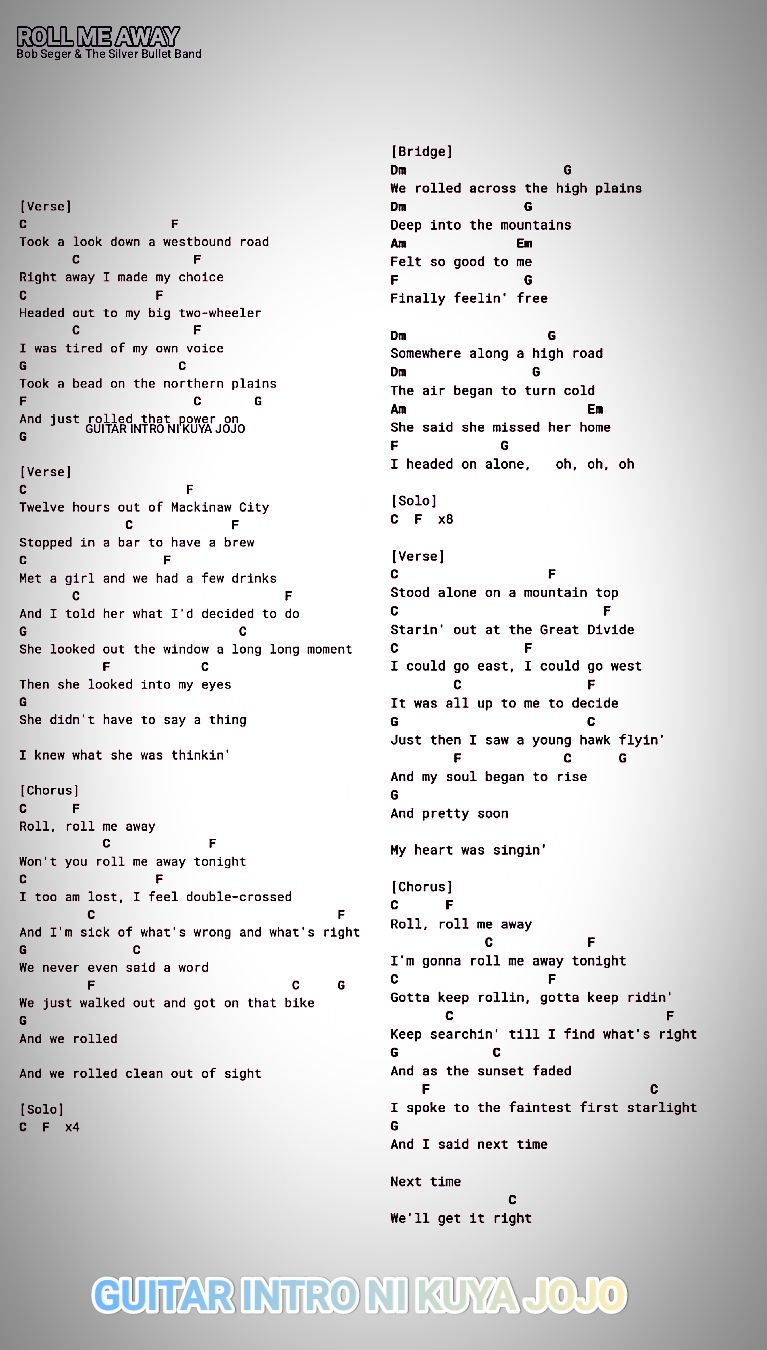 ROLL ME AWAY
Bob Seger & The Silver Bullet Band

[Verse]
C F
Took a look down a westbound road
C F
Right away I made my choice
C F
Headed out to my big two-wheeler
C F
I was tired of my own voice
G C
Took a bead on the northern plains
F C G
And just rolled that power on
G
GUITAR INTRO NI KUYA JOJO

[Verse]
C F
Twelve hours out of Mackinaw City
C F
Stopped in a bar to have a brew
C F
Met a girl and we had a few drinks
C F
And I told her what I'd decided to do
G C
She looked out the window a long long moment
F C
Then she looked into my eyes
G
She didn't have to say a thing

I knew what she was thinkin'

[Chorus]
C F
Roll, roll me away
C F
Won't you roll me away tonight
C F
I too am lost, I feel double-crossed
C F
And I'm sick of what's wrong and what's right
G C
We never even said a word
F C G
We just walked out and got on that bike
G
And we rolled

And we rolled clean out of sight

[Solo]
C F x4

[Bridge]
Dm G
We rolled across the high plains
Dm G
Deep into the mountains
Am Em
Felt so good to me
F G
Finally feelin' free

Dm G
Somewhere along a high road
Dm G
The air began to turn cold
Am Em
She said she missed her home
F G
I headed on alone, oh, oh, oh

[Solo]
C F x8

[Verse]
C F
Stood alone on a mountain top
C F
Starin' out at the Great Divide
C F
I could go east, I could go west
C F
It was all up to me to decide
G C
Just then I saw a young hawk flyin'
F C G
And my soul began to rise
G
And pretty soon

My heart was singin'

[Chorus]
C F
Roll, roll me away
C F
I'm gonna roll me away tonight
C F
Gotta keep rollin, gotta keep ridin'
C F
Keep searchin' till I find what's right
G C
And as the sunset faded
F C
I spoke to the faintest first starlight
G
And I said next time

Next time
C
We'll get it right

GUITAR INTRO NI KUYA JOJO